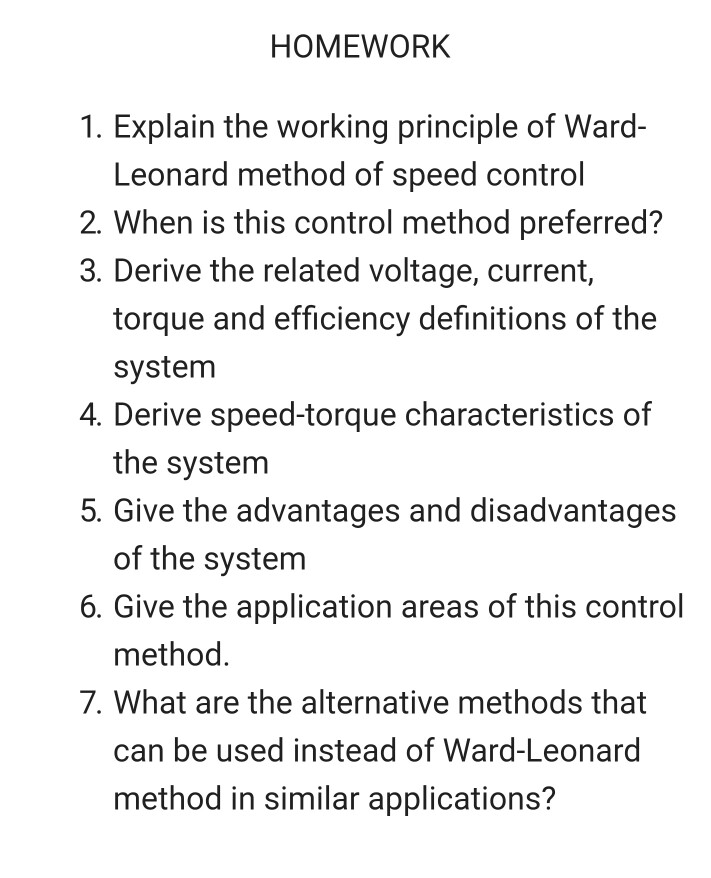 HOMEWORK

1. Explain the working principle of Ward-Leonard method of speed control
2. When is this control method preferred?
3. Derive the related voltage, current, torque and efficiency definitions of the system
4. Derive speed-torque characteristics of the system
5. Give the advantages and disadvantages of the system
6. Give the application areas of this control method.
7. What are the alternative methods that can be used instead of Ward-Leonard method in similar applications?